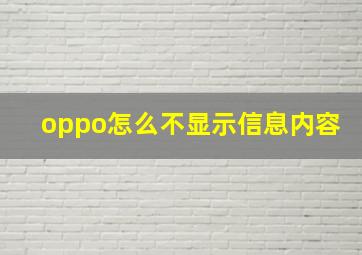 oppo怎么不显示信息内容